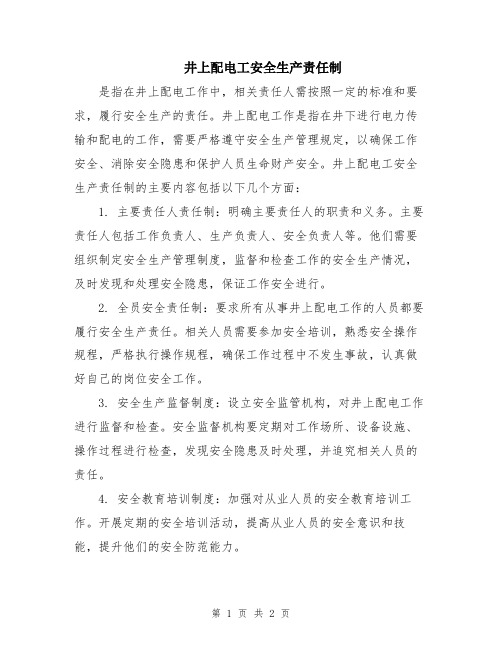 井上配电工安全生产责任制

是指在井上配电工作中，相关责任人需按照一定的标准和要求，履行安全生产的责任。井上配电工作是指在井下进行电力传输和配电的工作，需要严格遵守安全生产管理规定，以确保工作安全、消除安全隐患和保护人员生命财产安全。井上配电工安全生产责任制的主要内容包括以下几个方面：

1. 主要责任人责任制：明确主要责任人的职责和义务。主要责任人包括工作负责人、生产负责人、安全负责人等。他们需要组织制定安全生产管理制度，监督和检查工作的安全生产情况，及时发现和处理安全隐患，保证工作安全进行。

2. 全员安全责任制：要求所有从事井上配电工作的人员都要履行安全生产责任。相关人员需要参加安全培训，熟悉安全操作规程，严格执行操作规程，确保工作过程中不发生事故，认真做好自己的岗位安全工作。

3. 安全生产监督制度：设立安全监管机构，对井上配电工作进行监督和检查。安全监督机构要定期对工作场所、设备设施、操作过程进行检查，发现安全隐患及时处理，并追究相关人员的责任。

4. 安全教育培训制度：加强对从业人员的安全教育培训工作。开展定期的安全培训活动，提高从业人员的安全意识和技能，提升他们的安全防范能力。

第 1 页 共 2 页